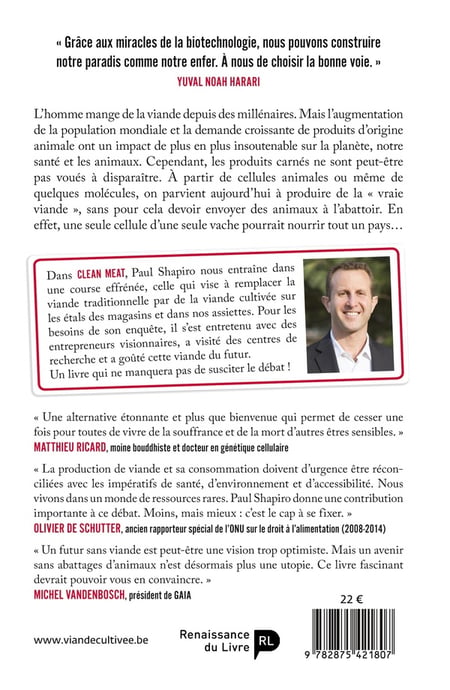 « Grâce aux miracles de la biotechnologie, nous pouvons construire notre paradis comme notre enfer. À nous de choisir la bonne voie. »
YUVAL NOAH HARARI

L'homme mange de la viande depuis des millénaires. Mais l'augmentation de la population mondiale et la demande croissante de produits d'origine animale ont un impact de plus en plus insoutenable sur la planète, notre santé et les animaux. Cependant, les produits carnés ne sont peut-être pas voués à disparaître. À partir de cellules animales ou même de quelques molécules, on parvient aujourd'hui à produire de la « vraie viande », sans pour cela devoir envoyer des animaux à l'abattoir. En effet, une seule cellule d'une seule vache pourrait nourrir tout un pays…

Dans CLEAN MEAT, Paul Shapiro nous entraine dans une course effrénée, celle qui vise à remplacer la viande traditionnelle par de la viande cultivée sur les étals des magasins et dans nos assiettes. Pour les besoins de son enquête, il s'est entretenu avec des entrepreneurs visionnaires, a visité des centres de recherche et a goûté cette viande du futur.
Un livre qui ne manquera pas de susciter le débat !

« Une alternative étonnante et plus que bienvenue qui permet de cesser une fois pour toutes de vivre de la souffrance et de la mort d'autres êtres sensibles. »
MATTHIEU RICARD, moine bouddhiste et docteur en génétique cellulaire

« La production de viande et sa consommation doivent d'urgence être réconciliées avec les impératifs de santé, d'environnement et d'accessibilité. Nous vivons dans un monde de ressources rares. Paul Shapiro donne une contribution importante à ce débat. Moins, mais mieux : c'est le cap à se fixer. »
OLIVIER DE SCHUTTER, ancien rapporteur spécial de l'ONU sur le droit à l'alimentation (2008-2014)

« Un futur sans viande est peut-être une vision trop optimiste. Mais un avenir sans abattages d'animaux n'est désormais plus une utopie. Ce livre fascinant devrait pouvoir vous en convaincre. »
MICHEL VANDENBOSCH, président de GAIA

22 €

www.viandecultivee.be

Renaissance du Livre RL

9 782875 421807